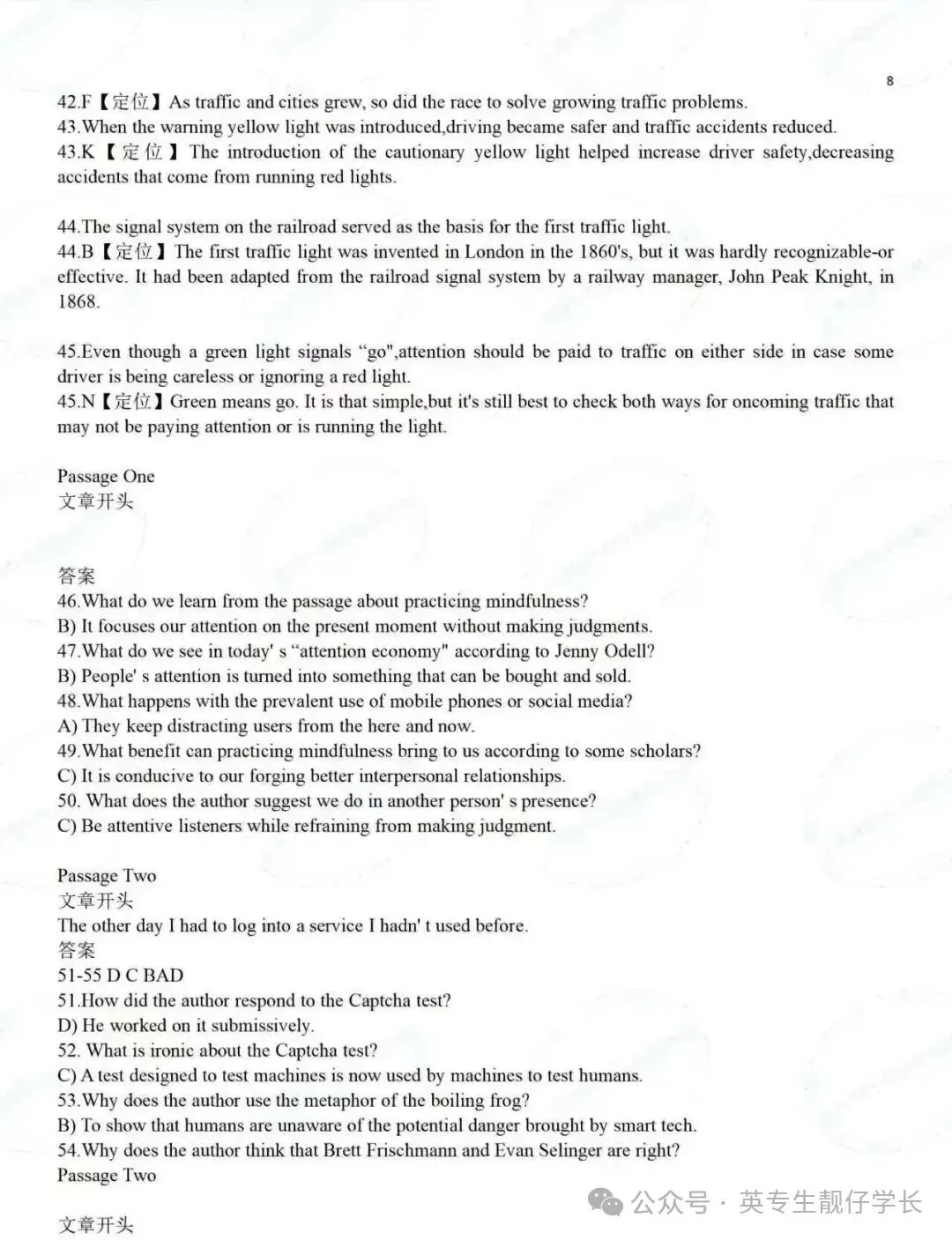 8

42.F【定位】As traffic and cities grew, so did the race to solve growing traffic problems.
43.When the warning yellow light was introduced,driving became safer and traffic accidents reduced.
43.K【定位】The introduction of the cautionary yellow light helped increase driver safety,decreasing accidents that come from running red lights.

44.The signal system on the railroad served as the basis for the first traffic light.
44.B【定位】The first traffic light was invented in London in the 1860's, but it was hardly recognizable-or effective. It had been adapted from the railroad signal system by a railway manager, John Peak Knight, in 1868.

45.Even though a green light signals "go",attention should be paid to traffic on either side in case some driver is being careless or ignoring a red light.
45.N【定位】Green means go. It is that simple,but it's still best to check both ways for oncoming traffic that may not be paying attention or is running the light.

Passage One
文章开头

答案
46.What do we learn from the passage about practicing mindfulness?
B) It focuses our attention on the present moment without making judgments.
47.What do we see in today' s "attention economy" according to Jenny Odell?
B) People' s attention is turned into something that can be bought and sold.
48.What happens with the prevalent use of mobile phones or social media?
A) They keep distracting users from the here and now.
49.What benefit can practicing mindfulness bring to us according to some scholars?
C) It is conducive to our forging better interpersonal relationships.
50. What does the author suggest we do in another person' s presence?
C) Be attentive listeners while refraining from making judgment.

Passage Two
文章开头
The other day I had to log into a service I hadn' t used before.
答案
51-55 D C BAD
51.How did the author respond to the Captcha test?
D) He worked on it submissively.
52. What is ironic about the Captcha test?
C) A test designed to test machines is now used by machines to test humans.
53.Why does the author use the metaphor of the boiling frog?
B) To show that humans are unaware of the potential danger brought by smart tech.
54.Why does the author think that Brett Frischmann and Evan Selinger are right?
Passage Two

文章开头

公众号 · 英专生靓仔学长